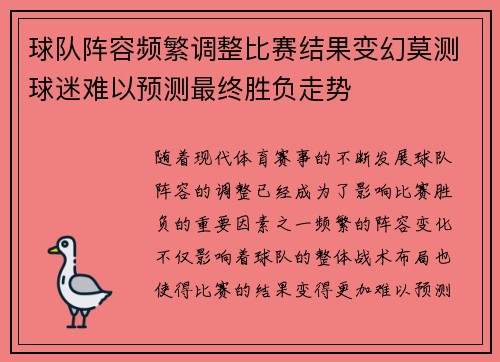 球队阵容频繁调整比赛结果变幻莫测球迷难以预测最终胜负走势

随着现代体育赛事的不断发展球队阵容的调整已经成为了影响比赛胜负的重要因素之一频繁的阵容变化不仅影响着球队的整体战术布局也使得比赛的结果变得更加难以预测